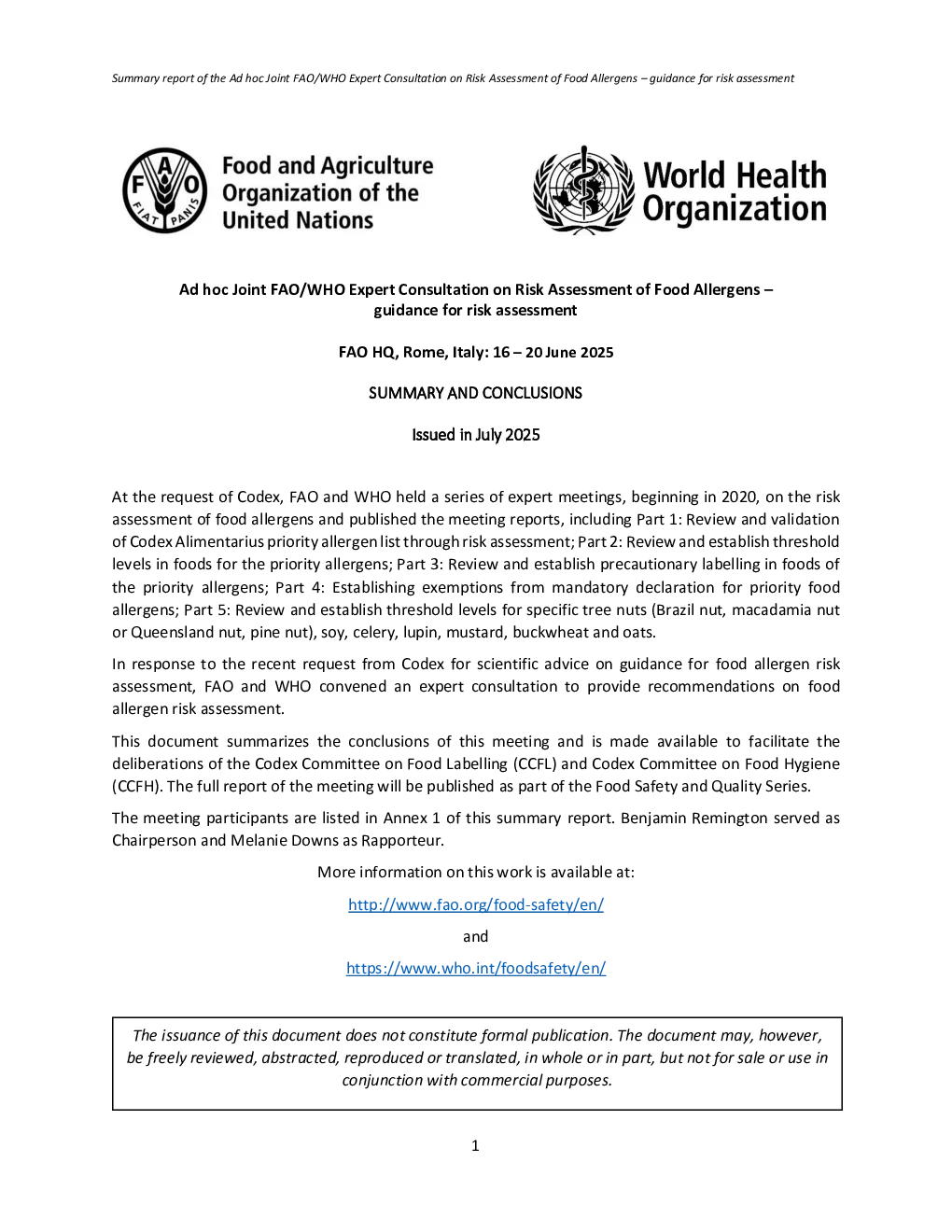 Summary report of the Ad hoc Joint FAO/WHO Expert Consultation on Risk Assessment of Food Allergens – guidance for risk assessment

F A O
FIAT PANIS

Food and Agriculture Organization of the United Nations

World Health Organization

Ad hoc Joint FAO/WHO Expert Consultation on Risk Assessment of Food Allergens – guidance for risk assessment

FAO HQ, Rome, Italy: 16 – 20 June 2025

SUMMARY AND CONCLUSIONS

Issued in July 2025

At the request of Codex, FAO and WHO held a series of expert meetings, beginning in 2020, on the risk assessment of food allergens and published the meeting reports, including Part 1: Review and validation of Codex Alimentarius priority allergen list through risk assessment; Part 2: Review and establish threshold levels in foods for the priority allergens; Part 3: Review and establish precautionary labelling in foods of the priority allergens; Part 4: Establishing exemptions from mandatory declaration for priority food allergens; Part 5: Review and establish threshold levels for specific tree nuts (Brazil nut, macadamia nut or Queensland nut, pine nut), soy, celery, lupin, mustard, buckwheat and oats.

In response to the recent request from Codex for scientific advice on guidance for food allergen risk assessment, FAO and WHO convened an expert consultation to provide recommendations on food allergen risk assessment.

This document summarizes the conclusions of this meeting and is made available to facilitate the deliberations of the Codex Committee on Food Labelling (CCFL) and Codex Committee on Food Hygiene (CCFH). The full report of the meeting will be published as part of the Food Safety and Quality Series.

The meeting participants are listed in Annex 1 of this summary report. Benjamin Remington served as Chairperson and Melanie Downs as Rapporteur.

More information on this work is available at:

http://www.fao.org/food-safety/en/

and

https://www.who.int/foodsafety/en/

The issuance of this document does not constitute formal publication. The document may, however, be freely reviewed, abstracted, reproduced or translated, in whole or in part, but not for sale or use in conjunction with commercial purposes.

1